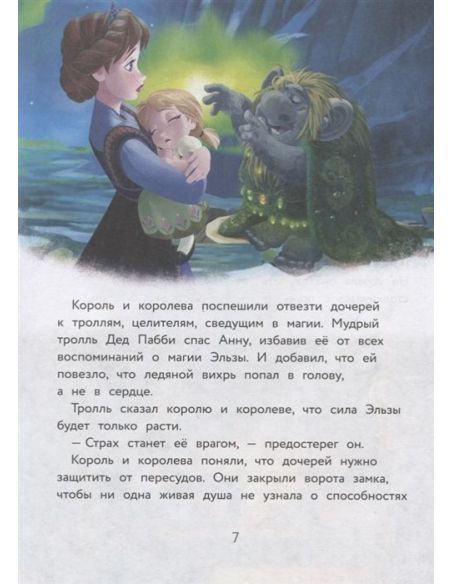 Король и королева поспешили отвезти дочерей к троллям, целителям, сведущим в магии. Мудрый тролль Дед Пабби спас Анну, избавив её от всех воспоминаний о магии Эльзы. И добавил, что ей повезло, что ледяной вихрь попал в голову, а не в сердце.

Тролль сказал королю и королеве, что сила Эльзы будет только расти.

— Страх станет её врагом, — предостерег он.

Король и королева поняли, что дочерей нужно защитить от пересудов. Они закрыли ворота замка, чтобы ни одна живая душа не узнала о способностях

7